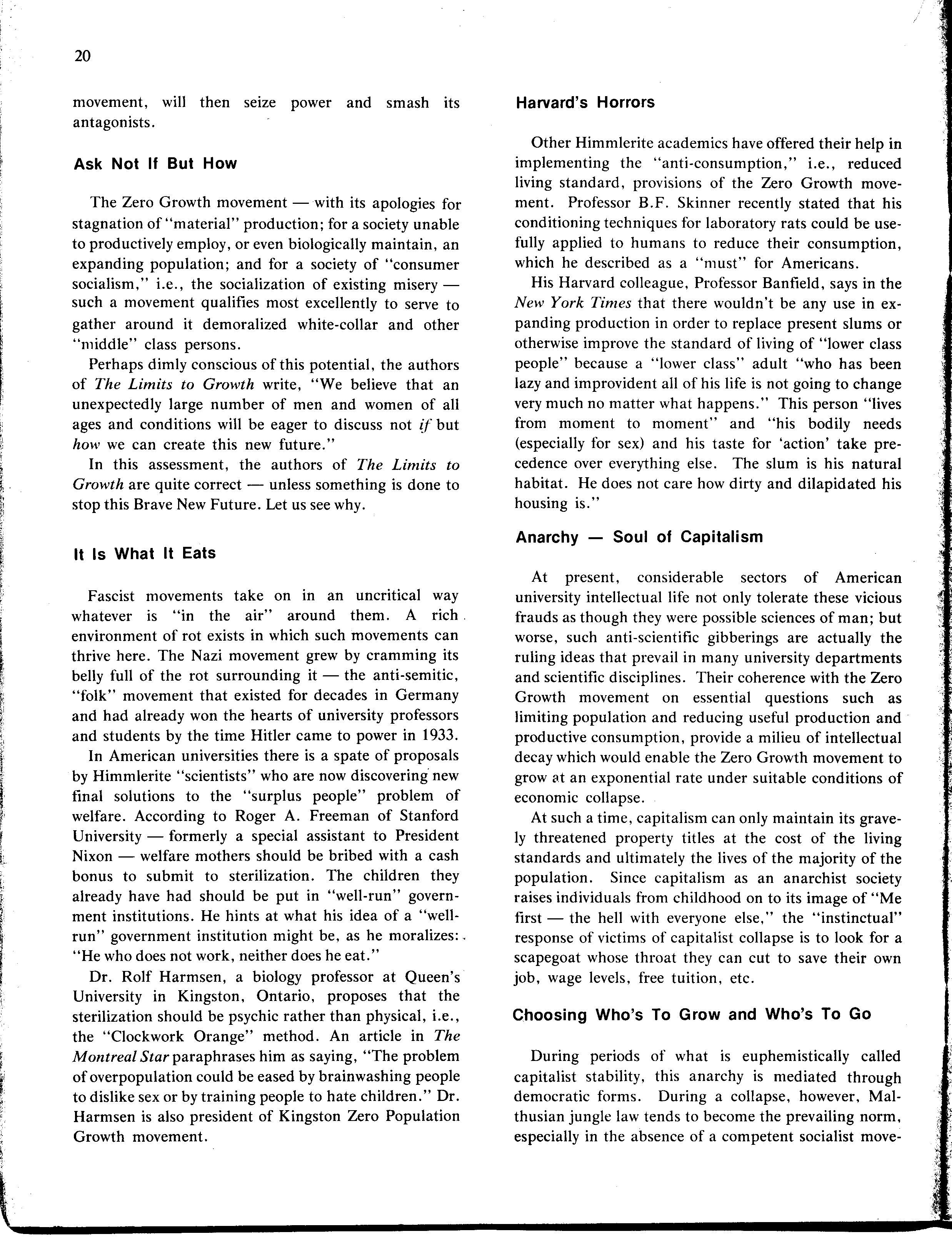 20

movement, will then seize power and smash its antagonists.

Ask Not If But How

The Zero Growth movement — with its apologies for stagnation of "material" production; for a society unable to productively employ, or even biologically maintain, an expanding population; and for a society of "consumer socialism," i.e., the socialization of existing misery — such a movement qualifies most excellently to serve to gather around it demoralized white-collar and other "middle" class persons.

Perhaps dimly conscious of this potential, the authors of The Limits to Growth write, "We believe that an unexpectedly large number of men and women of all ages and conditions will be eager to discuss not if but how we can create this new future."

In this assessment, the authors of The Limits to Growth are quite correct — unless something is done to stop this Brave New Future. Let us see why.

It Is What It Eats

Fascist movements take on in an uncritical way whatever is "in the air" around them. A rich environment of rot exists in which such movements can thrive here. The Nazi movement grew by cramming its belly full of the rot surrounding it — the anti-semitic, "folk" movement that existed for decades in Germany and had already won the hearts of university professors and students by the time Hitler came to power in 1933.

In American universities there is a spate of proposals by Himmlerite "scientists" who are now discovering new final solutions to the "surplus people" problem of welfare. According to Roger A. Freeman of Stanford University — formerly a special assistant to President Nixon — welfare mothers should be bribed with a cash bonus to submit to sterilization. The children they already have had should be put in "well-run" government institutions. He hints at what his idea of a "well-run" government institution might be, as he moralizes: "He who does not work, neither does he eat."

Dr. Rolf Harmsen, a biology professor at Queen's University in Kingston, Ontario, proposes that the sterilization should be psychic rather than physical, i.e., the "Clockwork Orange" method. An article in The Montreal Star paraphrases him as saying, "The problem of overpopulation could be eased by brainwashing people to dislike sex or by training people to hate children." Dr. Harmsen is also president of Kingston Zero Population Growth movement.

Harvard's Horrors

Other Himmlerite academics have offered their help in implementing the "anti-consumption," i.e., reduced living standard, provisions of the Zero Growth movement. Professor B.F. Skinner recently stated that his conditioning techniques for laboratory rats could be usefully applied to humans to reduce their consumption, which he described as a "must" for Americans.

His Harvard colleague, Professor Banfield, says in the New York Times that there wouldn't be any use in expanding production in order to replace present slums or otherwise improve the standard of living of "lower class people" because a "lower class" adult "who has been lazy and improvident all of his life is not going to change very much no matter what happens." This person "lives from moment to moment" and "his bodily needs (especially for sex) and his taste for 'action' take precedence over everything else. The slum is his natural habitat. He does not care how dirty and dilapidated his housing is."

Anarchy — Soul of Capitalism

At present, considerable sectors of American university intellectual life not only tolerate these vicious frauds as though they were possible sciences of man; but worse, such anti-scientific gibberings are actually the ruling ideas that prevail in many university departments and scientific disciplines. Their coherence with the Zero Growth movement on essential questions such as limiting population and reducing useful production and productive consumption, provide a milieu of intellectual decay which would enable the Zero Growth movement to grow at an exponential rate under suitable conditions of economic collapse.

At such a time, capitalism can only maintain its gravely threatened property titles at the cost of the living standards and ultimately the lives of the majority of the population. Since capitalism as an anarchist society raises individuals from childhood on to its image of "Me first — the hell with everyone else," the "instinctual" response of victims of capitalist collapse is to look for a scapegoat whose throat they can cut to save their own job, wage levels, free tuition, etc.

Choosing Who's To Grow and Who's To Go

During periods of what is euphemistically called capitalist stability, this anarchy is mediated through democratic forms. During a collapse, however, Malthusian jungle law tends to become the prevailing norm, especially in the absence of a competent socialist move-